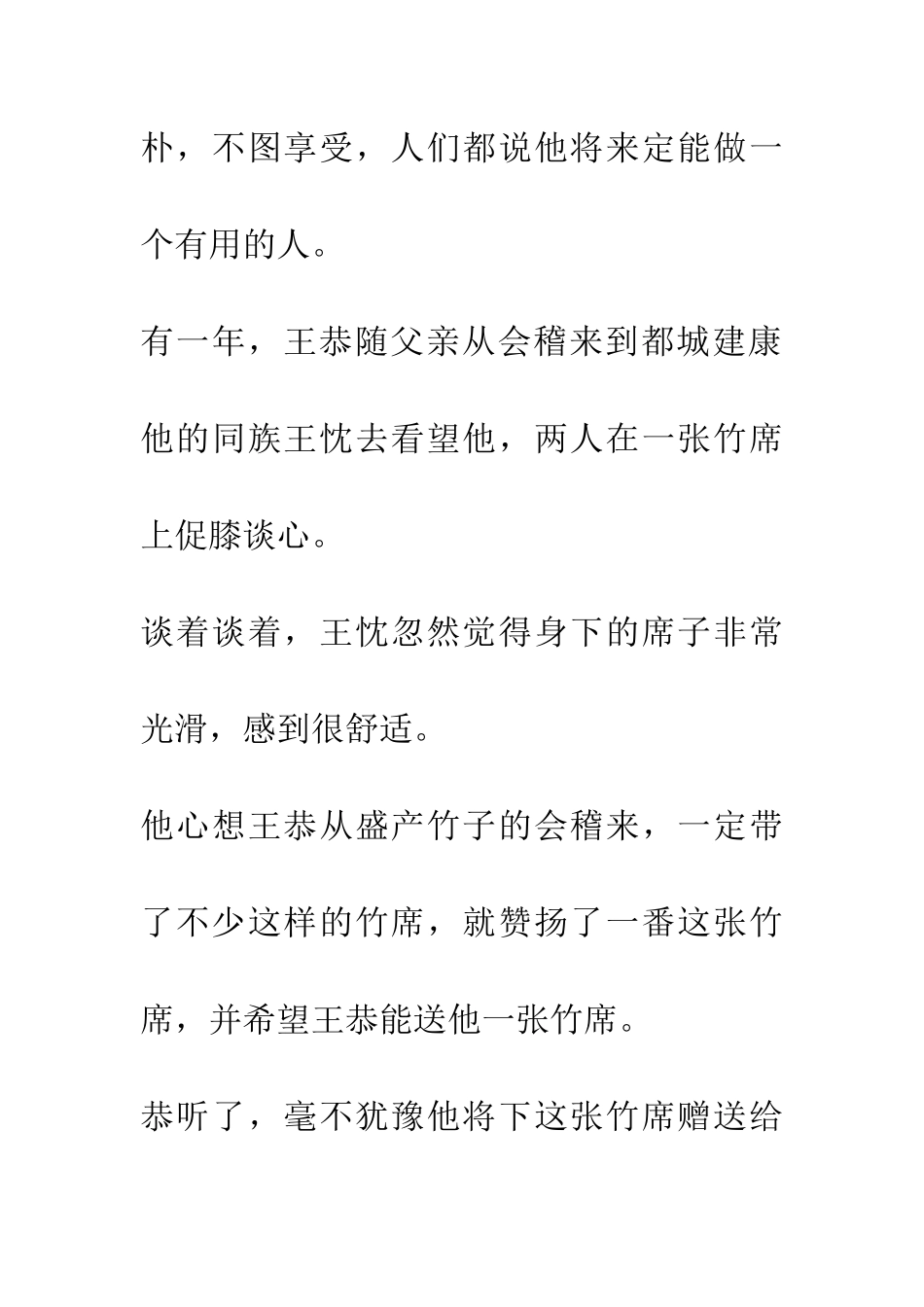 朴，不图享受，人们都说他将来定能做一个有用的人。

有一年，王恭随父亲从会稽来到都城建康他的同族王忱去看望他，两人在一张竹席上促膝谈心。

谈着谈着，王忱忽然觉得身下的席子非常光滑，感到很舒适。

他心想王恭从盛产竹子的会稽来，一定带了不少这样的竹席，就赞扬了一番这张竹席，并希望王恭能送他一张竹席。

恭听了，毫不犹豫他将下这张竹席赠送给